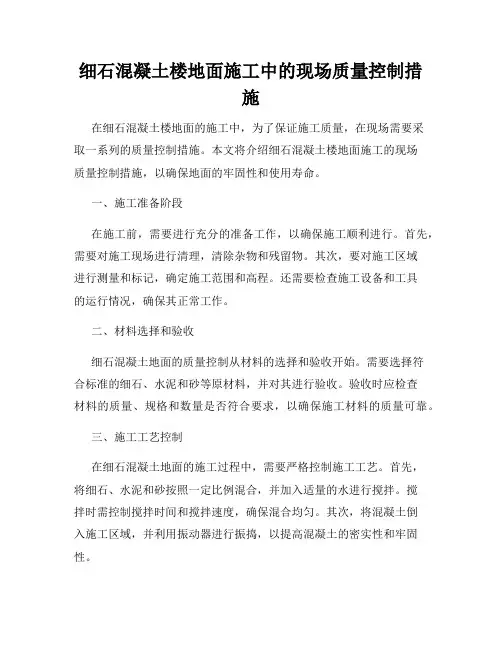 细石混凝土楼地面施工中的现场质量控制措施

在细石混凝土楼地面的施工中，为了保证施工质量，在现场需要采取一系列的质量控制措施。本文将介绍细石混凝土楼地面施工的现场质量控制措施，以确保地面的牢固性和使用寿命。

一、施工准备阶段

在施工前，需要进行充分的准备工作，以确保施工顺利进行。首先，需要对施工现场进行清理，清除杂物和残留物。其次，要对施工区域进行测量和标记，确定施工范围和高程。还需要检查施工设备和工具的运行情况，确保其正常工作。

二、材料选择和验收

细石混凝土地面的质量控制从材料的选择和验收开始。需要选择符合标准的细石、水泥和砂等原材料，并对其进行验收。验收时应检查材料的质量、规格和数量是否符合要求，以确保施工材料的质量可靠。

三、施工工艺控制

在细石混凝土地面的施工过程中，需要严格控制施工工艺。首先，将细石、水泥和砂按照一定比例混合，并加入适量的水进行搅拌。搅拌时需控制搅拌时间和搅拌速度，确保混合均匀。其次，将混凝土倒入施工区域，并利用振动器进行振捣，以提高混凝土的密实性和牢固性。